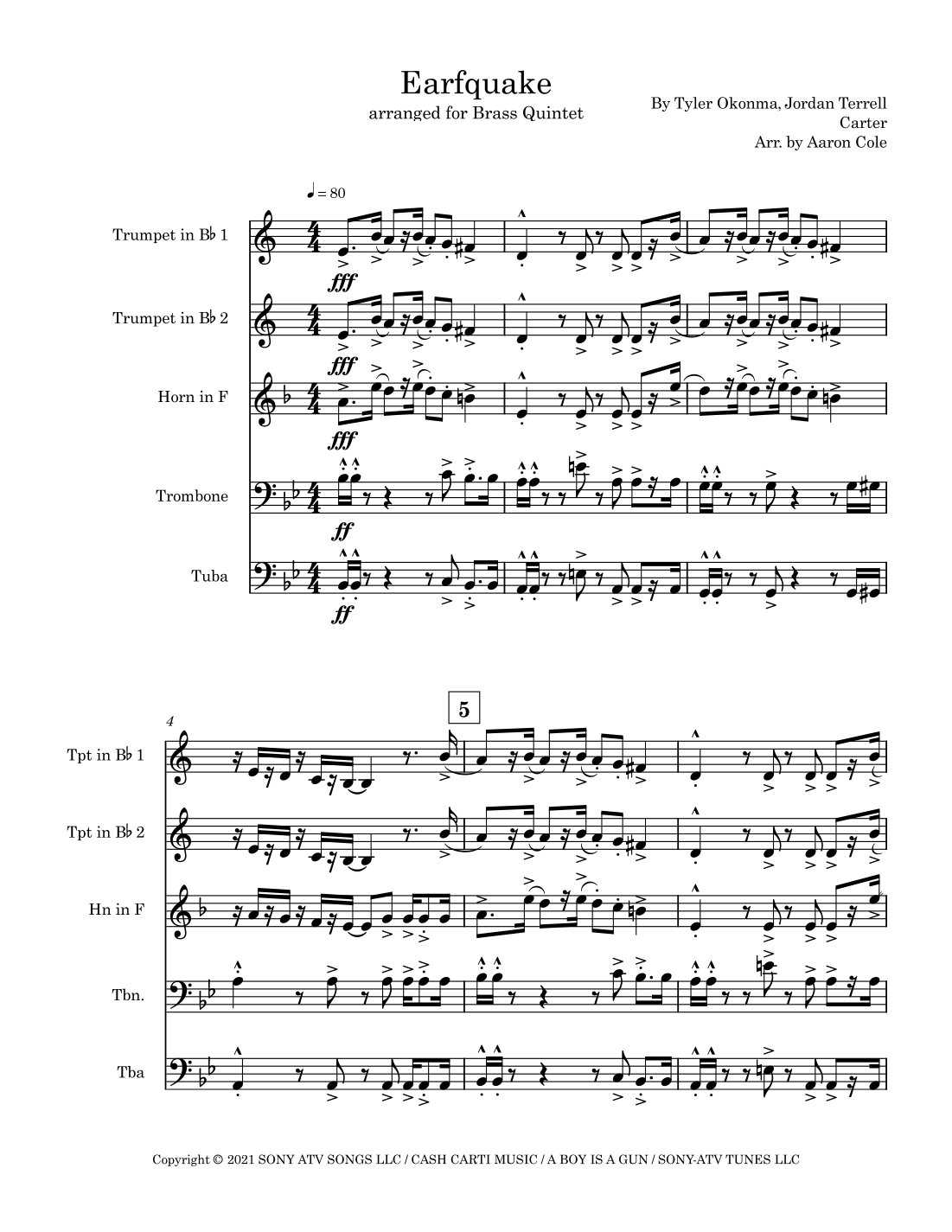 Earfquake
arranged for Brass Quintet

By Tyler Okonma, Jordan Terrell Carter
Arr. by Aaron Cole

♩ = 80

Trumpet in B♭ 1

fff

Trumpet in B♭ 2

fff

Horn in F

fff

Trombone

ff

Tuba

ff

4

5

Tpt in B♭ 1

Tpt in B♭ 2

Hn in F

Tbn.

Tba

Copyright © 2021 SONY ATV SONGS LLC / CASH CARTI MUSIC / A BOY IS A GUN / SONY-ATV TUNES LLC